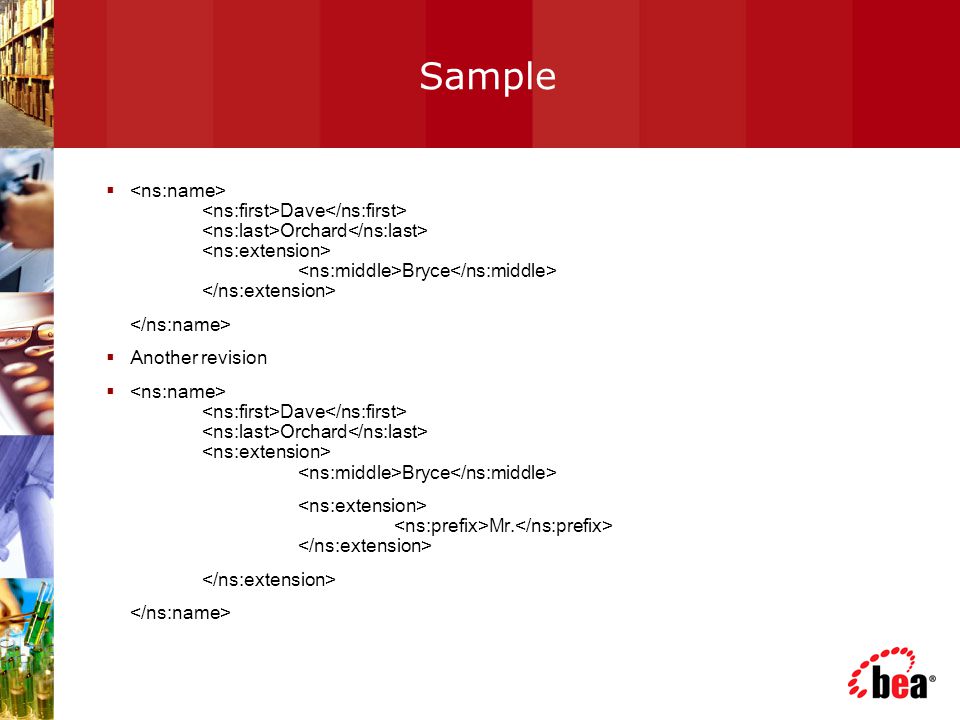 Sample

▪ <ns:name>
<ns:first>Dave</ns:first>
<ns:last>Orchard</ns:last>
<ns:extension>
<ns:middle>Bryce</ns:middle>
</ns:extension>

</ns:name>

▪ Another revision

▪ <ns:name>
<ns:first>Dave</ns:first>
<ns:last>Orchard</ns:last>
<ns:extension>
<ns:middle>Bryce</ns:middle>

<ns:extension>
<ns:prefix>Mr.</ns:prefix>
</ns:extension>

</ns:extension>

</ns:name>

bea®